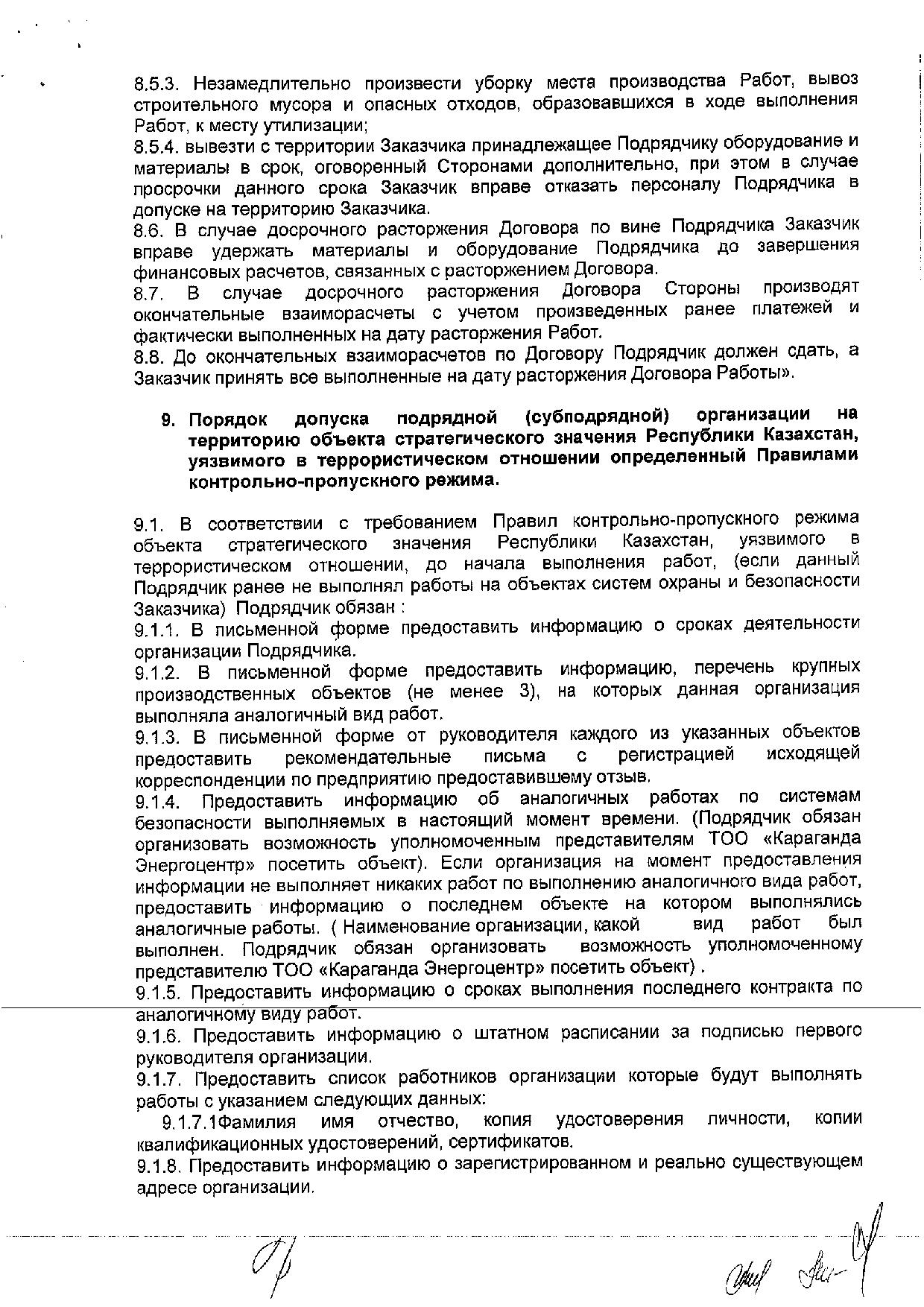 8.5.3. Незамедлительно произвести уборку места производства Работ, вывоз строительного мусора и опасных отходов, образовавшихся в ходе выполнения Работ, к месту утилизации;
8.5.4. вывезти с территории Заказчика принадлежащее Подрядчику оборудование и материалы в срок, оговоренный Сторонами дополнительно, при этом в случае просрочки данного срока Заказчик вправе отказать персоналу Подрядчика в допуске на территорию Заказчика.
8.6. В случае досрочного расторжения Договора по вине Подрядчика Заказчик вправе удержать материалы и оборудование Подрядчика до завершения финансовых расчетов, связанных с расторжением Договора.
8.7. В случае досрочного расторжения Договора Стороны производят окончательные взаиморасчеты с учетом произведенных ранее платежей и фактически выполненных на дату расторжения Работ.
8.8. До окончательных взаиморасчетов по Договору Подрядчик должен сдать, а Заказчик принять все выполненные на дату расторжения Договора Работы».

9. Порядок допуска подрядной (субподрядной) организации на территорию объекта стратегического значения Республики Казахстан, уязвимого в террористическом отношении определенный Правилами контрольно-пропускного режима.

9.1. В соответствии с требованием Правил контрольно-пропускного режима объекта стратегического значения Республики Казахстан, уязвимого в террористическом отношении, до начала выполнения работ, (если данный Подрядчик ранее не выполнял работы на объектах систем охраны и безопасности Заказчика) Подрядчик обязан :
9.1.1. В письменной форме предоставить информацию о сроках деятельности организации Подрядчика.
9.1.2. В письменной форме предоставить информацию, перечень крупных производственных объектов (не менее 3), на которых данная организация выполняла аналогичный вид работ.
9.1.3. В письменной форме от руководителя каждого из указанных объектов предоставить рекомендательные письма с регистрацией исходящей корреспонденции по предприятию предоставившему отзыв.
9.1.4. Предоставить информацию об аналогичных работах по системам безопасности выполняемых в настоящий момент времени. (Подрядчик обязан организовать возможность уполномоченным представителям ТОО «Караганда Энергоцентр» посетить объект). Если организация на момент предоставления информации не выполняет никаких работ по выполнению аналогичного вида работ, предоставить информацию о последнем объекте на котором выполнялись аналогичные работы. ( Наименование организации, какой вид работ был выполнен. Подрядчик обязан организовать возможность уполномоченному представителю ТОО «Караганда Энергоцентр» посетить объект) .
9.1.5. Предоставить информацию о сроках выполнения последнего контракта по аналогичному виду работ.
9.1.6. Предоставить информацию о штатном расписании за подписью первого руководителя организации.
9.1.7. Предоставить список работников организации которые будут выполнять работы с указанием следующих данных:
9.1.7.1Фамилия имя отчество, копия удостоверения личности, копии квалификационных удостоверений, сертификатов.
9.1.8. Предоставить информацию о зарегистрированном и реально существующем адресе организации.